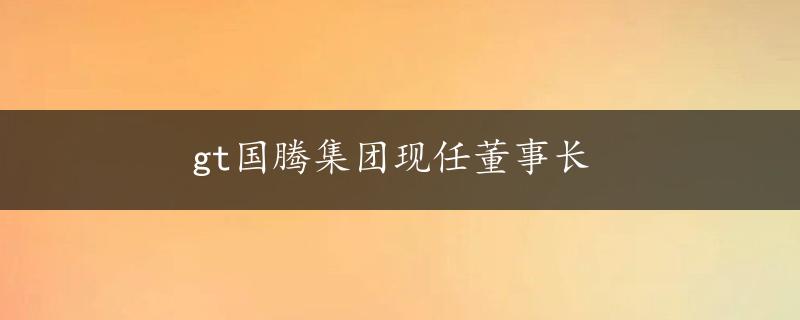 gt国腾集团现任董事长